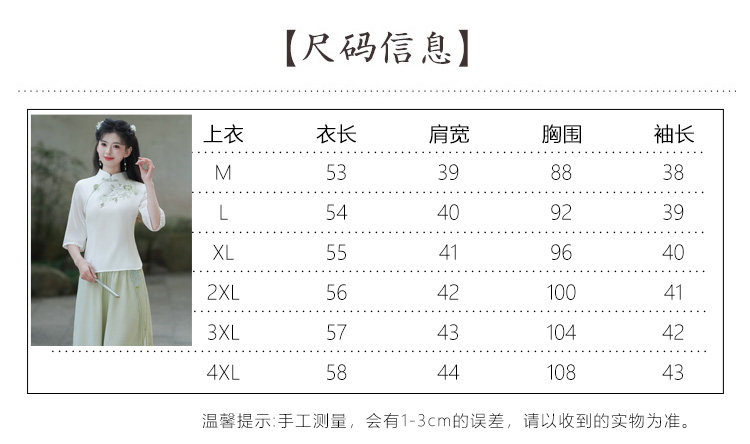 【尺码信息】

| 上衣 | 衣长 | 肩宽 | 胸围 | 袖长 |
|---|---|---|---|---|
| M | 53 | 39 | 88 | 38 |
| L | 54 | 40 | 92 | 39 |
| XL | 55 | 41 | 96 | 40 |
| 2XL | 56 | 42 | 100 | 41 |
| 3XL | 57 | 43 | 104 | 42 |
| 4XL | 58 | 44 | 108 | 43 |

温馨提示:手工测量，会有1-3cm的误差，请以收到的实物为准。